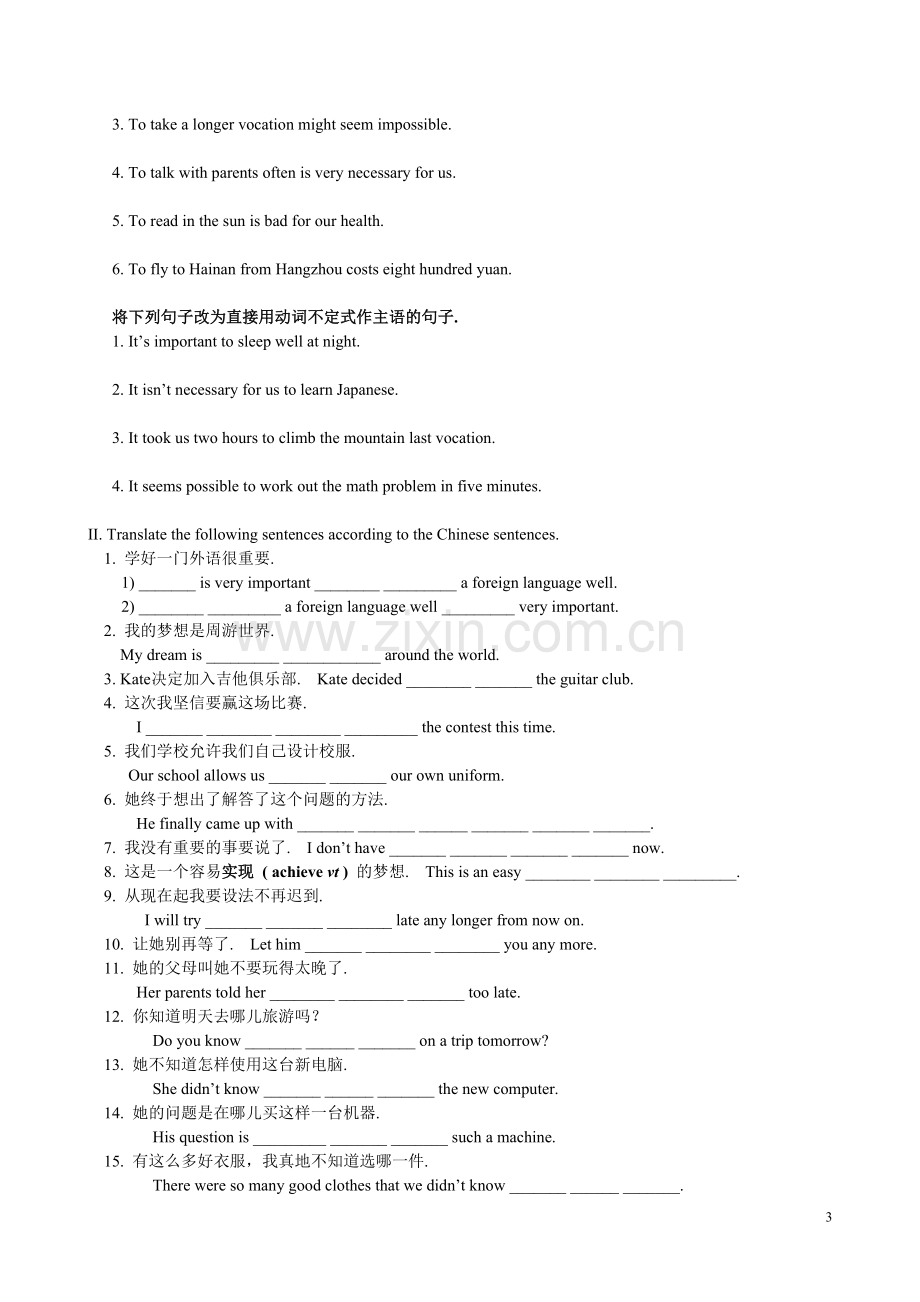 3. To take a longer vocation might seem impossible.

4. To talk with parents often is very necessary for us.

5. To read in the sun is bad for our health.

6. To fly to Hainan from Hangzhou costs eight hundred yuan.

将下列句子改为直接用动词不定式作主语的句子.

1. It's important to sleep well at night.

2. It isn't necessary for us to learn Japanese.

3. It took us two hours to climb the mountain last vocation.

4. It seems possible to work out the math problem in five minutes.

II. Translate the following sentences according to the Chinese sentences.

1. 学好一门外语很重要.
1) ____ is very important ____ ____ a foreign language well.
2) ____ ____ a foreign language well ____ very important.

2. 我的梦想是周游世界.
My dream is ____ ____ around the world.

3. Kate决定加入吉他俱乐部. Kate decided ____ ____ the guitar club.

4. 这次我坚信要赢这场比赛.
I ____ ____ ____ ____ the contest this time.

5. 我们学校允许我们自己设计校服.
Our school allows us ____ ____ our own uniform.

6. 她终于想出了解答了这个问题的方法.
He finally came up with ____ ____ ____ ____ ____ ____.

7. 我没有重要的事要说了. I don't have ____ ____ ____ ____ now.

8. 这是一个容易实现 ( achieve vt ) 的梦想. This is an easy ____ ____ ____.

9. 从现在起我要设法不再迟到.
I will try ____ ____ ____ late any longer from now on.

10. 让她别再等了. Let him ____ ____ ____ you any more.

11. 她的父母叫她不要玩得太晚了.
Her parents told her ____ ____ ____ too late.

12. 你知道明天去哪儿旅游吗?
Do you know ____ ____ ____ on a trip tomorrow?

13. 她不知道怎样使用这台新电脑.
She didn't know ____ ____ ____ the new computer.

14. 她的问题是在哪儿买这样一台机器.
His question is ____ ____ ____ such a machine.

15. 有这么多好衣服，我真地不知道选哪一件.
There were so many good clothes that we didn't know ____ ____ ____.

3

www.zixin.com.cn